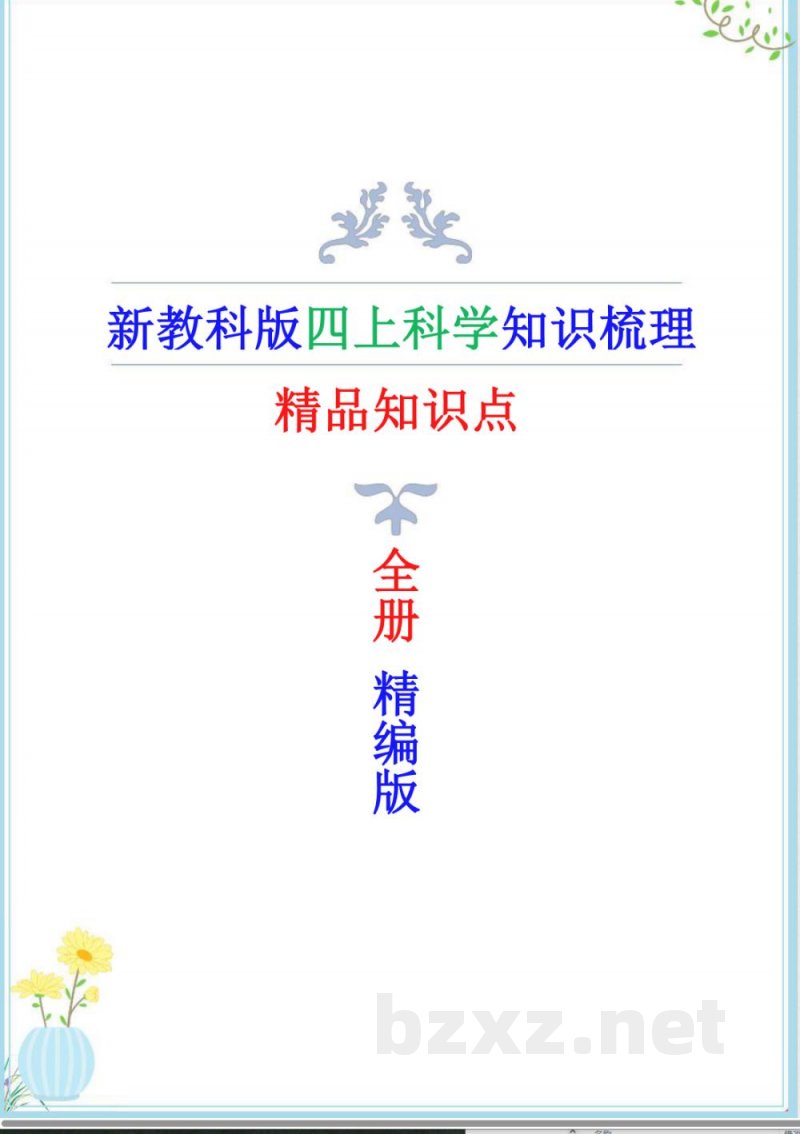 新教科版四上科学知识梳理

精品知识点

全册

精编版

bzxz.net